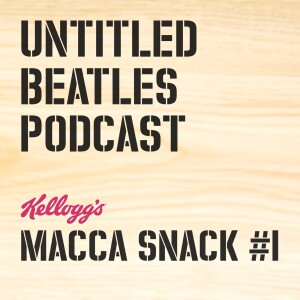 UNTITLED
BEATLES
PODCAST

Kellogg's
MACCA SNACK #1